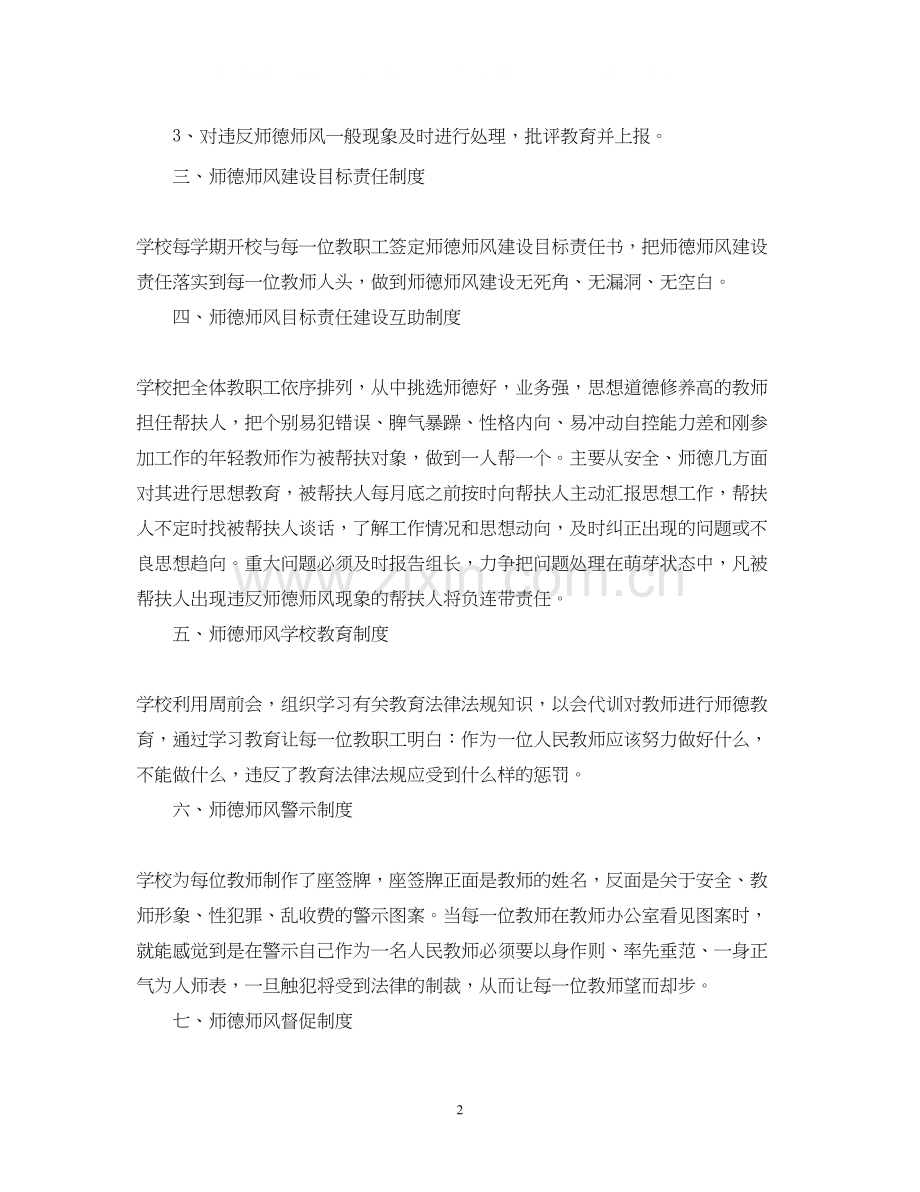 3、对违反师德师风一般现象及时进行处理，批评教育并上报。

三、师德师风建设目标责任制度

学校每学期开校与每一位教职工签定师德师风建设目标责任书，把师德师风建设责任落实到每一位教师人头，做到师德师风建设无死角、无漏洞、无空白。

四、师德师风目标责任建设互助制度

学校把全体教职工依序排列，从中挑选师德好，业务强，思想道德修养高的教师担任帮扶人，把个别易犯错误、脾气暴躁、性格内向、易冲动自控能力差和刚参加工作的年轻教师作为被帮扶对象，做到一人帮一个。主要从安全、师德几方面对其进行思想教育，被帮扶人每月底之前按时向帮扶人主动汇报思想工作，帮扶人不定时找被帮扶人谈话，了解工作情况和思想动向，及时纠正出现的问题或不良思想趋向。重大问题必须及时报告组长，力争把问题处理在萌芽状态中，凡被帮扶人出现违反师德师风现象的帮扶人将负连带责任。

五、师德师风学校教育制度

学校利用周前会，组织学习有关教育法律法规知识，以会代训对教师进行师德教育，通过学习教育让每一位教职工明白：作为一位人民教师应该努力做好什么，不能做什么，违反了教育法律法规应受到什么样的惩罚。

六、师德师风警示制度

学校为每位教师制作了座签牌，座签牌正面是教师的姓名，反面是关于安全、教师形象、性犯罪、乱收费的警示图案。当每一位教师在教师办公室看见图案时，就能感觉到是在警示自己作为一名人民教师必须要以身作则、率先垂范、一身正气为人师表，一旦触犯将受到法律的制裁，从而让每一位教师望而却步。

七、师德师风督促制度

2

www.zixin.com.cn